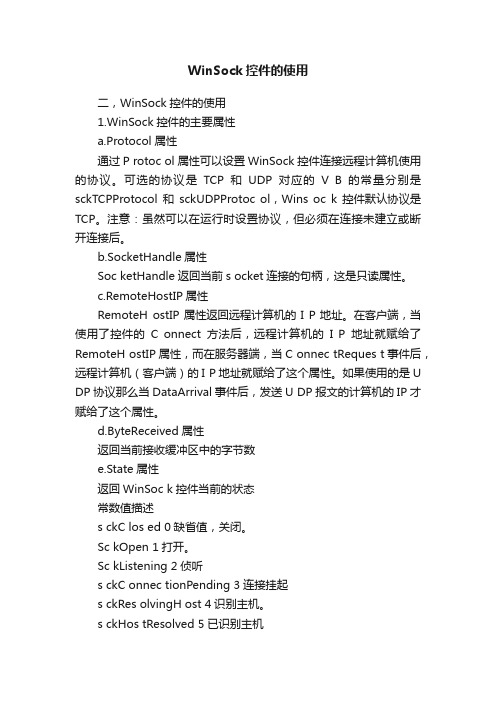 WinSock 控件的使用

二，WinSock 控件的使用

1.WinSock 控件的主要属性

a.Protocol 属性

通过 P rotoc ol 属性可以设置 WinSock 控件连接远程计算机使用的协议。可选的协议是 TCP 和 UDP 对应的 V B 的常量分别是 sckTCPProtocol 和 sckUDPProtoc ol，Wins oc k 控件默认协议是 TCP。注意：虽然可以在运行时设置协议，但必须在连接未建立或断开连接后。

b.SocketHandle 属性

Soc ketHandle 返回当前 s ocket 连接的句柄，这是只读属性。

c.RemoteHostIP 属性

RemoteH ostIP 属性返回远程计算机的 I P 地址。在客户端，当使用了控件的 C onnect 方法后，远程计算机的 I P 地址就赋给了 RemoteH ostIP 属性，而在服务器端，当 C onnec tReques t 事件后，远程计算机（客户端）的 I P 地址就赋给了这个属性。如果使用的是 U DP 协议那么当 DataArrival 事件后，发送 U DP 报文的计算机的 IP 才赋给了这个属性。

d.ByteReceived 属性

返回当前接收缓冲区中的字节数

e.State 属性

返回 WinSoc k 控件当前的状态

常数值描述

s ckC los ed 0 缺省值，关闭。

Sc kOpen 1 打开。

Sc kListening 2 侦听

s ckC onnec tionPending 3 连接挂起

s ckRes olvingH ost 4 识别主机。

s ckHos tResolved 5 已识别主机